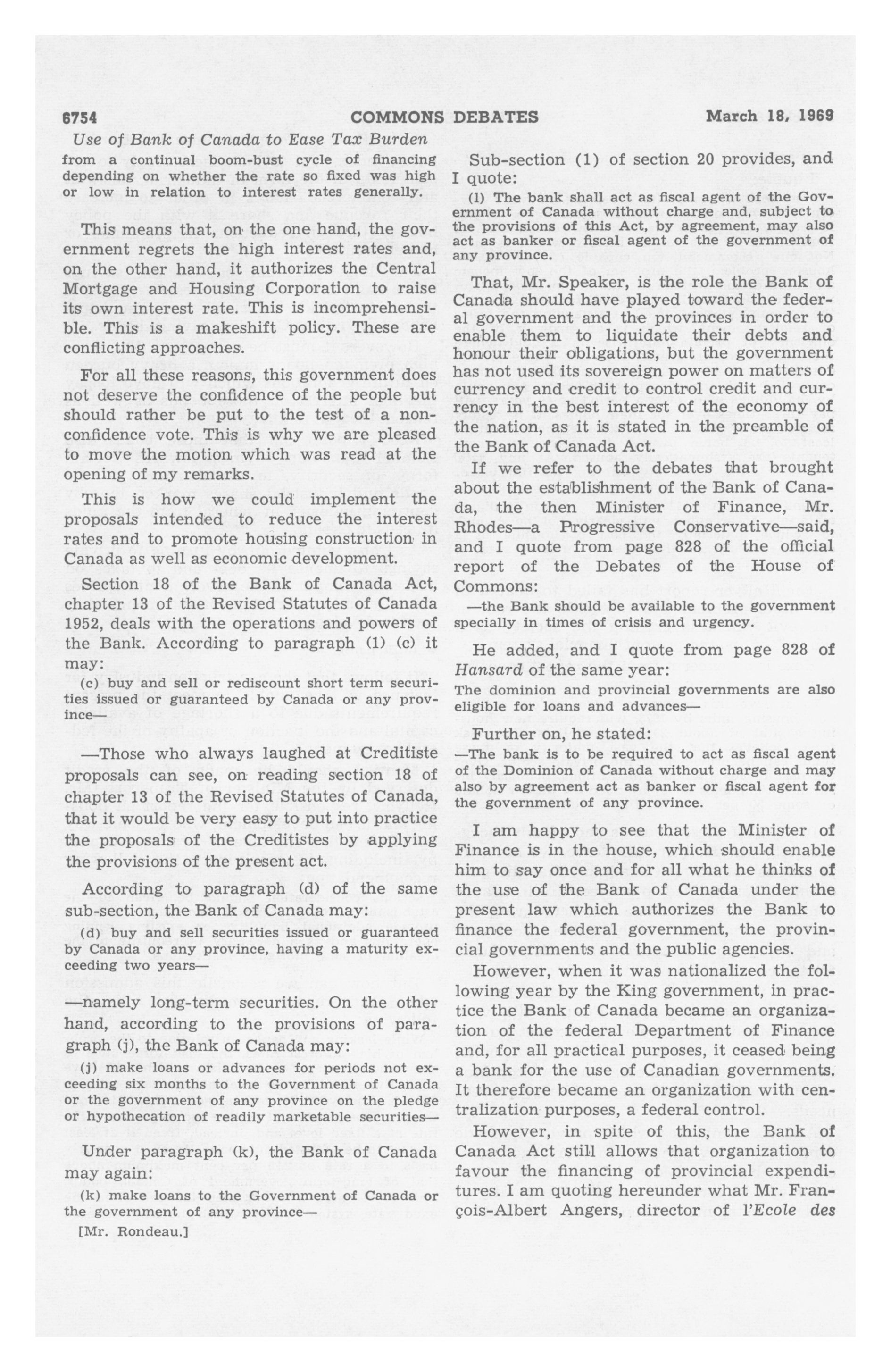 6754 COMMONS DEBATES March 18, 1969

Use of Bank of Canada to Ease Tax Burden

from a continual boom-bust cycle of financing depending on whether the rate so fixed was high or low in relation to interest rates generally.

This means that, on the one hand, the government regrets the high interest rates and, on the other hand, it authorizes the Central Mortgage and Housing Corporation to raise its own interest rate. This is incomprehensible. This is a makeshift policy. These are conflicting approaches.

For all these reasons, this government does not deserve the confidence of the people but should rather be put to the test of a non-confidence vote. This is why we are pleased to move the motion which was read at the opening of my remarks.

This is how we could implement the proposals intended to reduce the interest rates and to promote housing construction in Canada as well as economic development.

Section 18 of the Bank of Canada Act, chapter 13 of the Revised Statutes of Canada 1952, deals with the operations and powers of the Bank. According to paragraph (1) (c) it may:

(c) buy and sell or rediscount short term securities issued or guaranteed by Canada or any province—

—Those who always laughed at Creditiste proposals can see, on reading section 18 of chapter 13 of the Revised Statutes of Canada, that it would be very easy to put into practice the proposals of the Creditistes by applying the provisions of the present act.

According to paragraph (d) of the same sub-section, the Bank of Canada may:

(d) buy and sell securities issued or guaranteed by Canada or any province, having a maturity exceeding two years—

—namely long-term securities. On the other hand, according to the provisions of paragraph (j), the Bank of Canada may:

(j) make loans or advances for periods not exceeding six months to the Government of Canada or the government of any province on the pledge or hypothecation of readily marketable securities—

Under paragraph (k), the Bank of Canada may again:

(k) make loans to the Government of Canada or the government of any province—

[Mr. Rondeau.]

Sub-section (1) of section 20 provides, and I quote:

(1) The bank shall act as fiscal agent of the Government of Canada without charge and, subject to the provisions of this Act, by agreement, may also act as banker or fiscal agent of the government of any province.

That, Mr. Speaker, is the role the Bank of Canada should have played toward the federal government and the provinces in order to enable them to liquidate their debts and honour their obligations, but the government has not used its sovereign power on matters of currency and credit to control credit and currency in the best interest of the economy of the nation, as it is stated in the preamble of the Bank of Canada Act.

If we refer to the debates that brought about the establishment of the Bank of Canada, the then Minister of Finance, Mr. Rhodes—a Progressive Conservative—said, and I quote from page 828 of the official report of the Debates of the House of Commons:

—the Bank should be available to the government specially in times of crisis and urgency.

He added, and I quote from page 828 of Hansard of the same year:

The dominion and provincial governments are also eligible for loans and advances—

Further on, he stated:

—The bank is to be required to act as fiscal agent of the Dominion of Canada without charge and may also by agreement act as banker or fiscal agent for the government of any province.

I am happy to see that the Minister of Finance is in the house, which should enable him to say once and for all what he thinks of the use of the Bank of Canada under the present law which authorizes the Bank to finance the federal government, the provincial governments and the public agencies.

However, when it was nationalized the following year by the King government, in practice the Bank of Canada became an organization of the federal Department of Finance and, for all practical purposes, it ceased being a bank for the use of Canadian governments. It therefore became an organization with centralization purposes, a federal control.

However, in spite of this, the Bank of Canada Act still allows that organization to favour the financing of provincial expenditures. I am quoting hereunder what Mr. François-Albert Angers, director of l'Ecole des